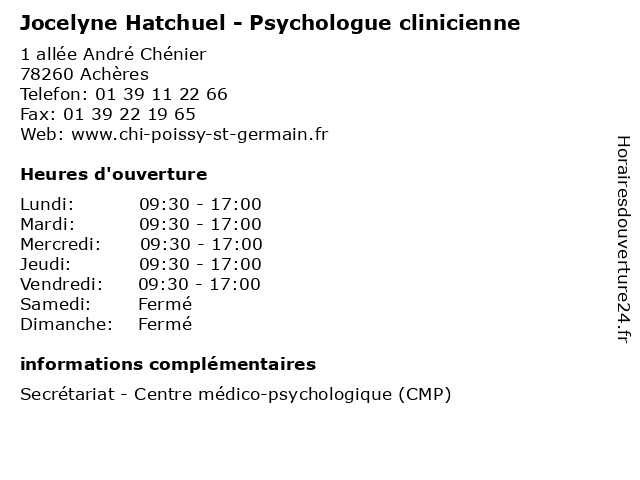 Jocelyne Hatchuel - Psychologue clinicienne

1 allée André Chénier
78260 Achères
Telefon: 01 39 11 22 66
Fax: 01 39 22 19 65
Web: www.chi-poissy-st-germain.fr

Heures d'ouverture

| Lundi: | 09:30 - 17:00 |
|---|---|
| Mardi: | 09:30 - 17:00 |
| Mercredi: | 09:30 - 17:00 |
| Jeudi: | 09:30 - 17:00 |
| Vendredi: | 09:30 - 17:00 |
| Samedi: | Fermé |
| Dimanche: | Fermé |

informations complémentaires

Secrétariat - Centre médico-psychologique (CMP)

Horairesdouverture24.fr